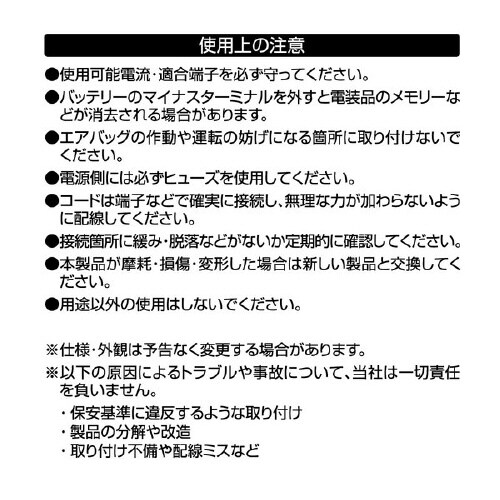 使用上の注意

●使用可能電流・適合端子を必ず守ってください。

●バッテリーのマイナスターミナルを外すと電装品のメモリーなどが消去される場合があります。

●エアバッグの作動や運転の妨げになる箇所に取り付けないでください。

●電源側には必ずヒューズを使用してください。

●コードは端子などで確実に接続し、無理な力が加わらないように配線してください。

●接続箇所に緩み・脱落などがないか定期的に確認してください。

●本製品が摩耗・損傷・変形した場合は新しい製品と交換してください。

●用途以外の使用はしないでください。

※仕様・外観は予告なく変更する場合があります。

※以下の原因によるトラブルや事故について、当社は一切責任を負いません。

・保安基準に違反するような取り付け
・製品の分解や改造
・取り付け不備や配線ミスなど